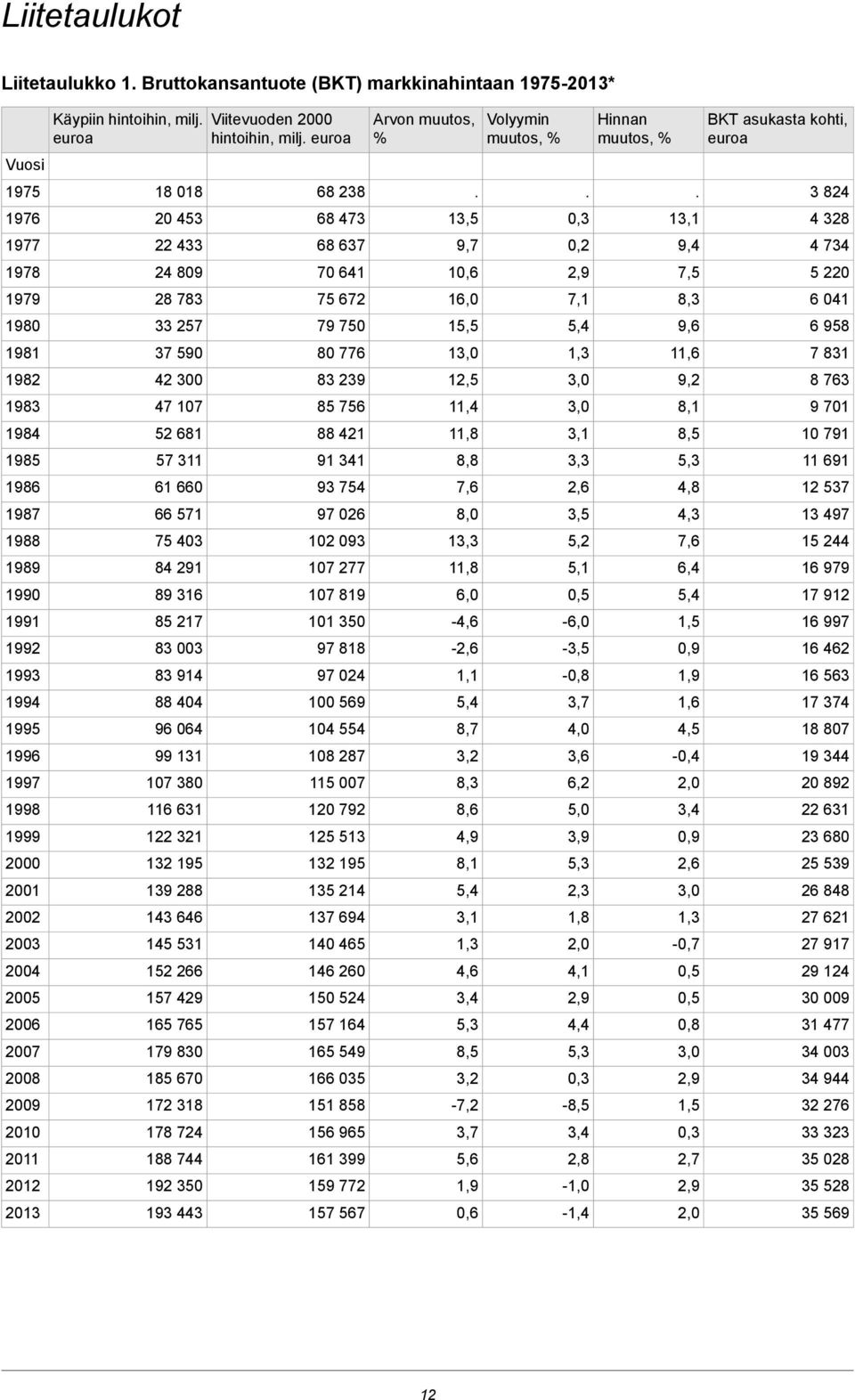 Liitetaulukot

Liitetaulukko 1. Bruttokansantuote (BKT) markkinahintaan 1975-2013*

| Vuosi | Käypiin hintoihin, milj. euroa | Viitevuoden 2000 hintoihin, milj. euroa | Arvon muutos, % | Volyymin muutos, % | Hinnan muutos, % | BKT asukasta kohti, euroa |
|---|---|---|---|---|---|---|
| 1975 | 18 018 | 68 238 | . | . | . | 3 824 |
| 1976 | 20 453 | 68 473 | 13,5 | 0,3 | 13,1 | 4 328 |
| 1977 | 22 433 | 68 637 | 9,7 | 0,2 | 9,4 | 4 734 |
| 1978 | 24 809 | 70 641 | 10,6 | 2,9 | 7,5 | 5 220 |
| 1979 | 28 783 | 75 672 | 16,0 | 7,1 | 8,3 | 6 041 |
| 1980 | 33 257 | 79 750 | 15,5 | 5,4 | 9,6 | 6 958 |
| 1981 | 37 590 | 80 776 | 13,0 | 1,3 | 11,6 | 7 831 |
| 1982 | 42 300 | 83 239 | 12,5 | 3,0 | 9,2 | 8 763 |
| 1983 | 47 107 | 85 756 | 11,4 | 3,0 | 8,1 | 9 701 |
| 1984 | 52 681 | 88 421 | 11,8 | 3,1 | 8,5 | 10 791 |
| 1985 | 57 311 | 91 341 | 8,8 | 3,3 | 5,3 | 11 691 |
| 1986 | 61 660 | 93 754 | 7,6 | 2,6 | 4,8 | 12 537 |
| 1987 | 66 571 | 97 026 | 8,0 | 3,5 | 4,3 | 13 497 |
| 1988 | 75 403 | 102 093 | 13,3 | 5,2 | 7,6 | 15 244 |
| 1989 | 84 291 | 107 277 | 11,8 | 5,1 | 6,4 | 16 979 |
| 1990 | 89 316 | 107 819 | 6,0 | 0,5 | 5,4 | 17 912 |
| 1991 | 85 217 | 101 350 | -4,6 | -6,0 | 1,5 | 16 997 |
| 1992 | 83 003 | 97 818 | -2,6 | -3,5 | 0,9 | 16 462 |
| 1993 | 83 914 | 97 024 | 1,1 | -0,8 | 1,9 | 16 563 |
| 1994 | 88 404 | 100 569 | 5,4 | 3,7 | 1,6 | 17 374 |
| 1995 | 96 064 | 104 554 | 8,7 | 4,0 | 4,5 | 18 807 |
| 1996 | 99 131 | 108 287 | 3,2 | 3,6 | -0,4 | 19 344 |
| 1997 | 107 380 | 115 007 | 8,3 | 6,2 | 2,0 | 20 892 |
| 1998 | 116 631 | 120 792 | 8,6 | 5,0 | 3,4 | 22 631 |
| 1999 | 122 321 | 125 513 | 4,9 | 3,9 | 0,9 | 23 680 |
| 2000 | 132 195 | 132 195 | 8,1 | 5,3 | 2,6 | 25 539 |
| 2001 | 139 288 | 135 214 | 5,4 | 2,3 | 3,0 | 26 848 |
| 2002 | 143 646 | 137 694 | 3,1 | 1,8 | 1,3 | 27 621 |
| 2003 | 145 531 | 140 465 | 1,3 | 2,0 | -0,7 | 27 917 |
| 2004 | 152 266 | 146 260 | 4,6 | 4,1 | 0,5 | 29 124 |
| 2005 | 157 429 | 150 524 | 3,4 | 2,9 | 0,5 | 30 009 |
| 2006 | 165 765 | 157 164 | 5,3 | 4,4 | 0,8 | 31 477 |
| 2007 | 179 830 | 165 549 | 8,5 | 5,3 | 3,0 | 34 003 |
| 2008 | 185 670 | 166 035 | 3,2 | 0,3 | 2,9 | 34 944 |
| 2009 | 172 318 | 151 858 | -7,2 | -8,5 | 1,5 | 32 276 |
| 2010 | 178 724 | 156 965 | 3,7 | 3,4 | 0,3 | 33 323 |
| 2011 | 188 744 | 161 399 | 5,6 | 2,8 | 2,7 | 35 028 |
| 2012 | 192 350 | 159 772 | 1,9 | -1,0 | 2,9 | 35 528 |
| 2013 | 193 443 | 157 567 | 0,6 | -1,4 | 2,0 | 35 569 |

12